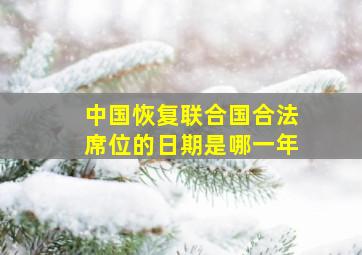 中国恢复联合国合法席位的日期是哪一年